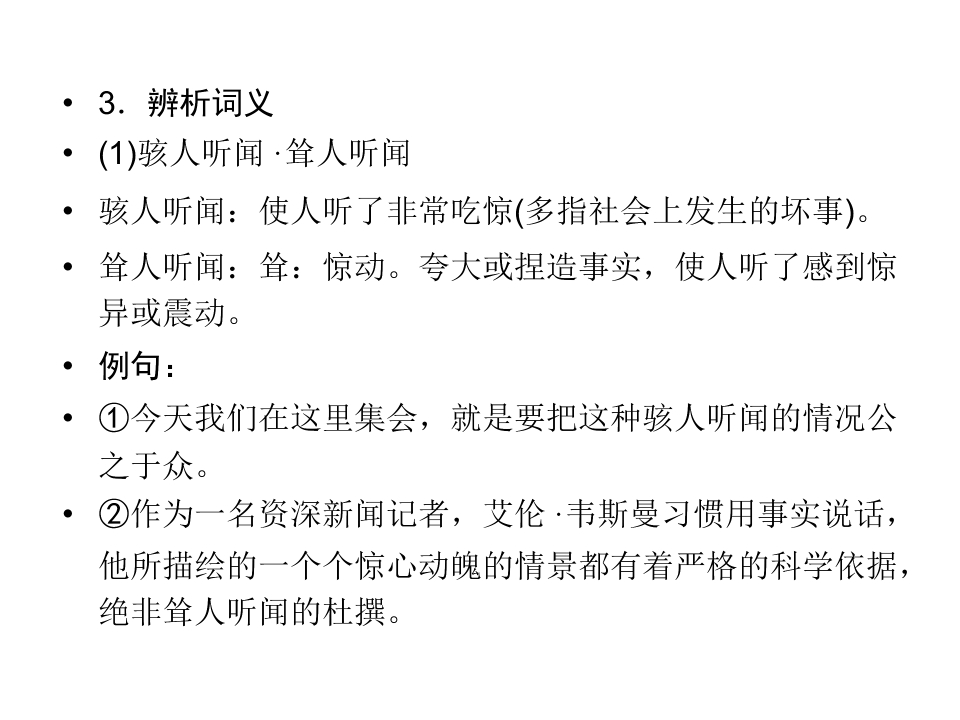 • 3．辨析词义
• (1)骇人听闻 ·耸人听闻
• 骇人听闻：使人听了非常吃惊(多指社会上发生的坏事)。
• 耸人听闻：耸：惊动。夸大或捏造事实，使人听了感到惊异或震动。
• 例句：
• ①今天我们在这里集会，就是要把这种骇人听闻的情况公之于众。
• ②作为一名资深新闻记者，艾伦 ·韦斯曼习惯用事实说话，他所描绘的一个个惊心动魄的情景都有着严格的科学依据，绝非耸人听闻的杜撰。